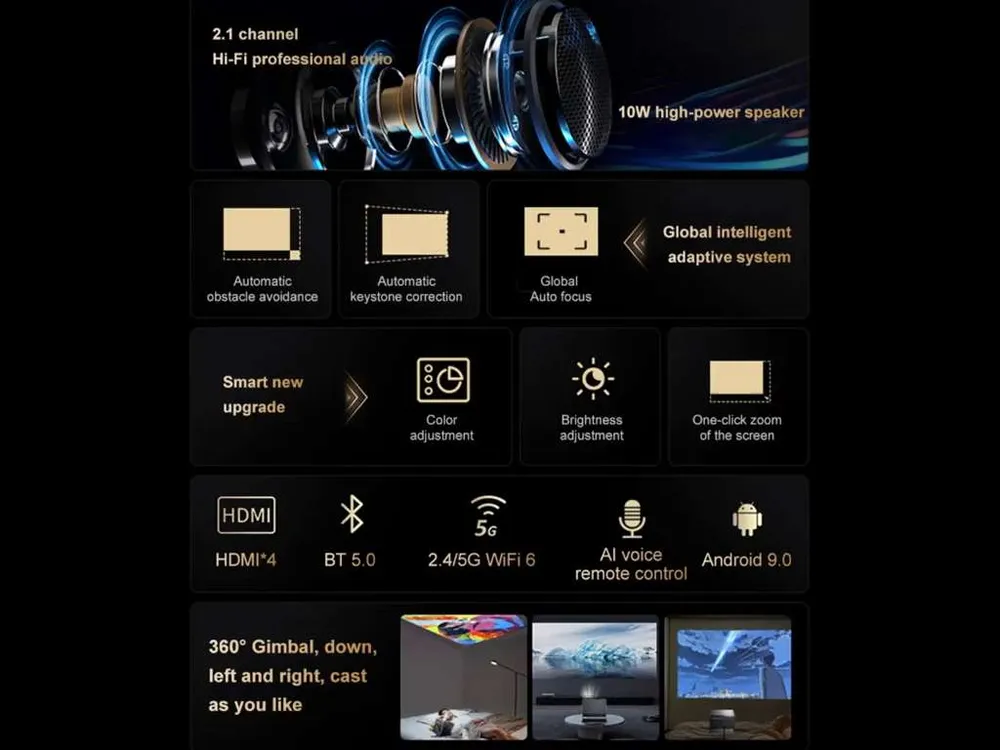 2.1 channel
Hi-Fi professional audio

10W high-power speaker

Automatic obstacle avoidance

Automatic keystone correction

Global Auto focus

Global intelligent adaptive system

Smart new upgrade

Color adjustment

Brightness adjustment

One-click zoom of the screen

HDMI

HDMI*4

BT 5.0

5G

2.4/5G WiFi 6

AI voice remote control

Android 9.0

360° Gimbal, down, left and right, cast as you like